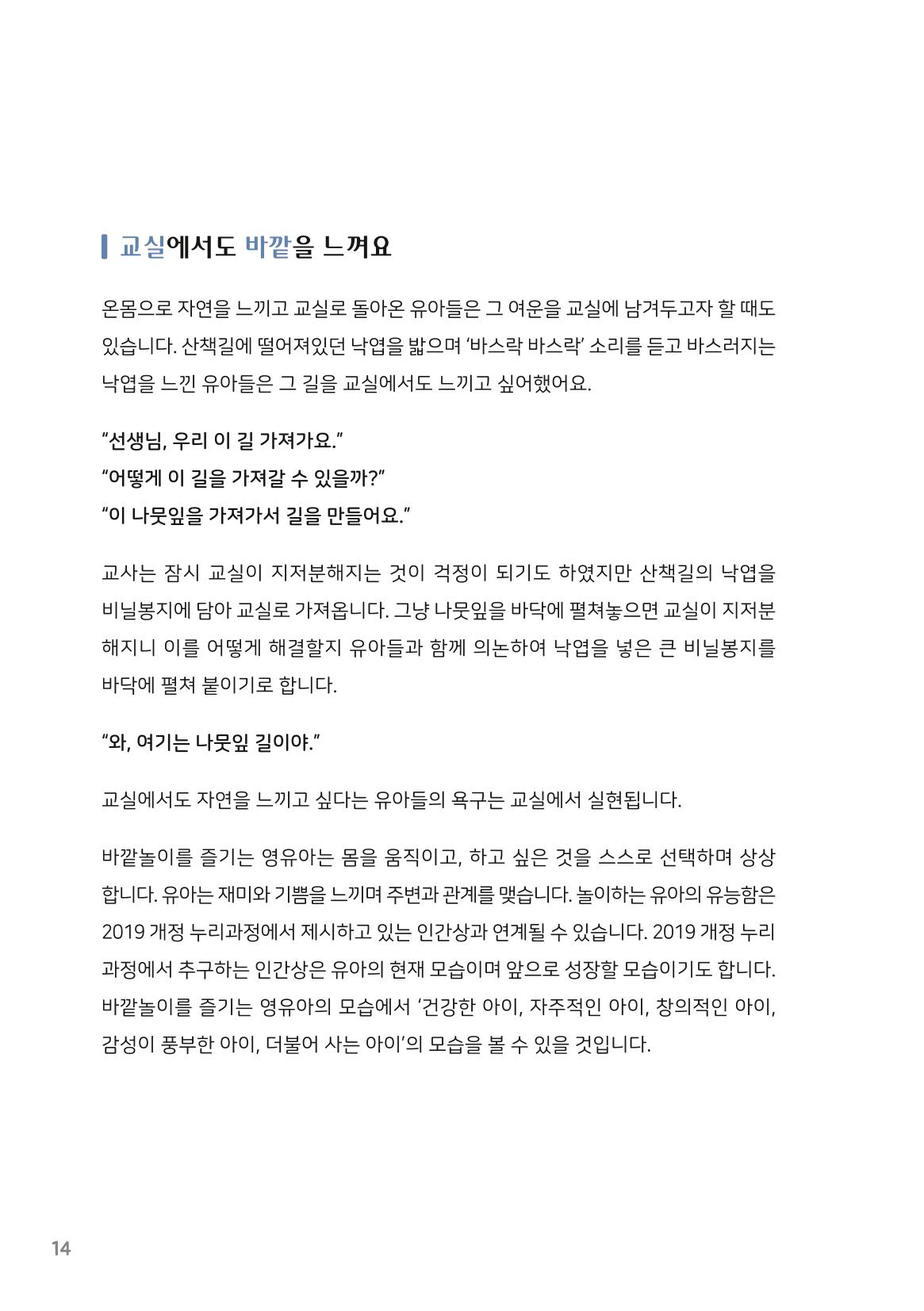 교실에서도 바깥을 느껴요

온몸으로 자연을 느끼고 교실로 돌아온 유아들은 그 여운을 교실에 남겨두고자 할 때도 있습니다. 산책길에 떨어져있던 낙엽을 밟으며 '바스락 바스락' 소리를 듣고 바스러지는 낙엽을 느낀 유아들은 그 길을 교실에서도 느끼고 싶어했어요.

"선생님, 우리 이 길 가져가요."
"어떻게 이 길을 가져갈 수 있을까?"
"이 나뭇잎을 가져가서 길을 만들어요."

교사는 잠시 교실이 지저분해지는 것이 걱정이 되기도 하였지만 산책길의 낙엽을 비닐봉지에 담아 교실로 가져옵니다. 그냥 나뭇잎을 바닥에 펼쳐놓으면 교실이 지저분해지니 이를 어떻게 해결할지 유아들과 함께 의논하여 낙엽을 넣은 큰 비닐봉지를 바닥에 펼쳐 붙이기로 합니다.

"와, 여기는 나뭇잎 길이야."

교실에서도 자연을 느끼고 싶다는 유아들의 욕구는 교실에서 실현됩니다.

바깥놀이를 즐기는 영유아는 몸을 움직이고, 하고 싶은 것을 스스로 선택하며 상상합니다. 유아는 재미와 기쁨을 느끼며 주변과 관계를 맺습니다. 놀이하는 유아의 유능함은 2019 개정 누리과정에서 제시하고 있는 인간상과 연계될 수 있습니다. 2019 개정 누리과정에서 추구하는 인간상은 유아의 현재 모습이며 앞으로 성장할 모습이기도 합니다. 바깥놀이를 즐기는 영유아의 모습에서 '건강한 아이, 자주적인 아이, 창의적인 아이, 감성이 풍부한 아이, 더불어 사는 아이'의 모습을 볼 수 있을 것입니다.

14